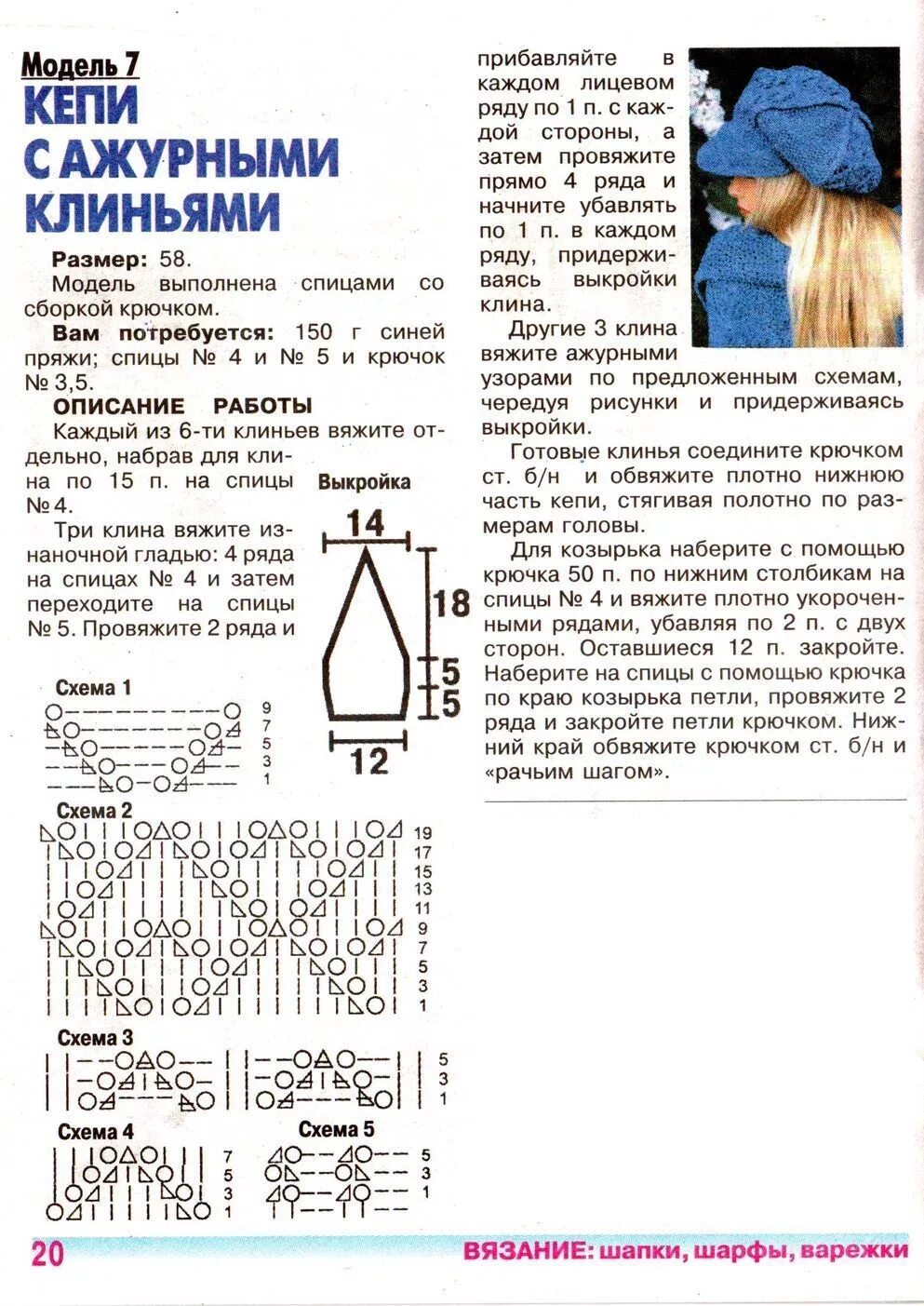 Модель 7
КЕПИ С АЖУРНЫМИ КЛИНЬЯМИ

Размер: 58.
Модель выполнена спицами со сборкой крючком.
Вам потребуется: 150 г синей пряжи; спицы № 4 и № 5 и крючок № 3,5.
ОПИСАНИЕ РАБОТЫ
Каждый из 6-ти клиньев вяжите отдельно, набрав для клина по 15 п. на спицы № 4.
Три клина вяжите изнаночной гладью: 4 ряда на спицах № 4 и затем переходите на спицы № 5. Провяжите 2 ряда и прибавляйте в каждом лицевом ряду по 1 п. с каждой стороны, а затем провяжите прямо 4 ряда и начните убавлять по 1 п. в каждом ряду, придерживаясь выкройки клина.
Другие 3 клина вяжите ажурными узорами по предложенным схемам, чередуя рисунки и придерживаясь выкройки.
Готовые клинья соедините крючком ст. б/н и обвяжите плотно нижнюю часть кепи, стягивая полотно по размерам головы.
Для козырька наберите с помощью крючка 50 п. по нижним столбикам на спицы № 4 и вяжите плотно укороченными рядами, убавляя по 2 п. с двух сторон. Оставшиеся 12 п. закройте. Наберите на спицы с помощью крючка по краю козырька петли, провяжите 2 ряда и закройте петли крючком. Нижний край обвяжите крючком ст. б/н и «рачьим шагом».

Выкройка
14
18
5
5
12

Схема 1
9
7
5
3
1

Схема 2
19
17
15
13
11
9
7
5
3
1

Схема 3
5
3
1

Схема 4
7
5
3
1

Схема 5
5
3
1

20
ВЯЗАНИЕ: шапки, шарфы, варежки